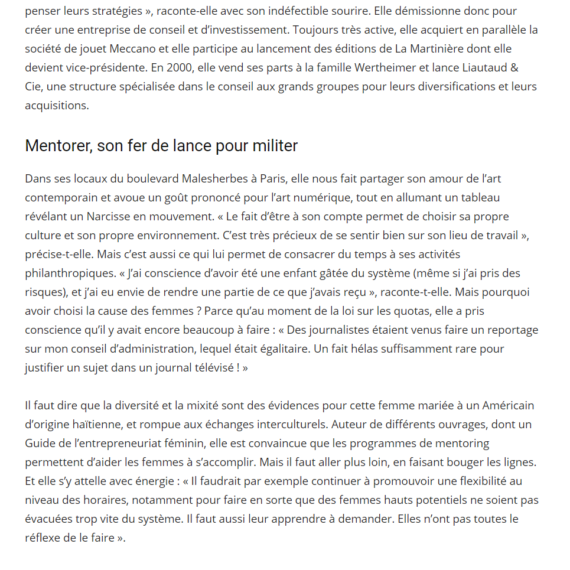 penser leurs stratégies », raconte-elle avec son indéfectible sourire. Elle démissionne donc pour créer une entreprise de conseil et d'investissement. Toujours très active, elle acquiert en parallèle la société de jouet Meccano et elle participe au lancement des éditions de La Martinière dont elle devient vice-présidente. En 2000, elle vend ses parts à la famille Wertheimer et lance Liautaud & Cie, une structure spécialisée dans le conseil aux grands groupes pour leurs diversifications et leurs acquisitions.

Mentorer, son fer de lance pour militer

Dans ses locaux du boulevard Malesherbes à Paris, elle nous fait partager son amour de l'art contemporain et avoue un goût prononcé pour l'art numérique, tout en allumant un tableau révélant un Narcisse en mouvement. « Le fait d'être à son compte permet de choisir sa propre culture et son propre environnement. C'est très précieux de se sentir bien sur son lieu de travail », précise-t-elle. Mais c'est aussi ce qui lui permet de consacrer du temps à ses activités philanthropiques. « J'ai conscience d'avoir été une enfant gâtée du système (même si j'ai pris des risques), et j'ai eu envie de rendre une partie de ce que j'avais reçu », raconte-t-elle. Mais pourquoi avoir choisi la cause des femmes ? Parce qu'au moment de la loi sur les quotas, elle a pris conscience qu'il y avait encore beaucoup à faire : « Des journalistes étaient venus faire un reportage sur mon conseil d'administration, lequel était égalitaire. Un fait hélas suffisamment rare pour justifier un sujet dans un journal télévisé ! »

Il faut dire que la diversité et la mixité sont des évidences pour cette femme mariée à un Américain d'origine haïtienne, et rompue aux échanges interculturels. Auteur de différents ouvrages, dont un Guide de l'entrepreneuriat féminin, elle est convaincue que les programmes de mentoring permettent d'aider les femmes à s'accomplir. Mais il faut aller plus loin, en faisant bouger les lignes. Et elle s'y attelle avec énergie : « Il faudrait par exemple continuer à promouvoir une flexibilité au niveau des horaires, notamment pour faire en sorte que des femmes hauts potentiels ne soient pas évacuées trop vite du système. Il faut aussi leur apprendre à demander. Elles n'ont pas toutes le réflexe de le faire ».